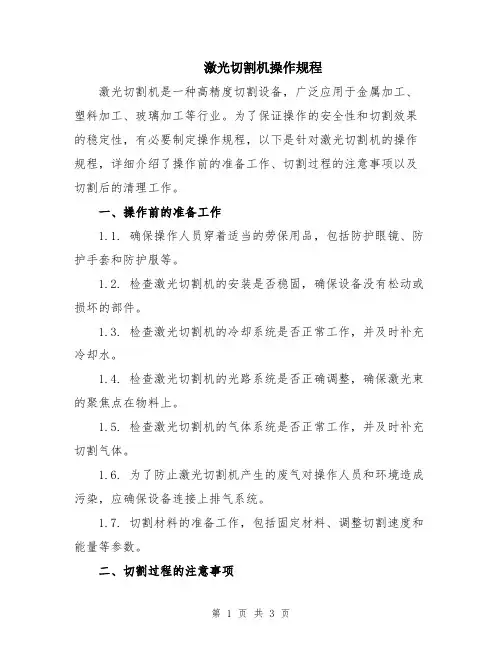 激光切割机操作规程

激光切割机是一种高精度切割设备，广泛应用于金属加工、塑料加工、玻璃加工等行业。为了保证操作的安全性和切割效果的稳定性，有必要制定操作规程，以下是针对激光切割机的操作规程，详细介绍了操作前的准备工作、切割过程的注意事项以及切割后的清理工作。

一、操作前的准备工作

1.1. 确保操作人员穿着适当的劳保用品，包括防护眼镜、防护手套和防护服等。

1.2. 检查激光切割机的安装是否稳固，确保设备没有松动或损坏的部件。

1.3. 检查激光切割机的冷却系统是否正常工作，并及时补充冷却水。

1.4. 检查激光切割机的光路系统是否正确调整，确保激光束的聚焦点在物料上。

1.5. 检查激光切割机的气体系统是否正常工作，并及时补充切割气体。

1.6. 为了防止激光切割机产生的废气对操作人员和环境造成污染，应确保设备连接上排气系统。

1.7. 切割材料的准备工作，包括固定材料、调整切割速度和能量等参数。

二、切割过程的注意事项

第 1 页 共 3 页